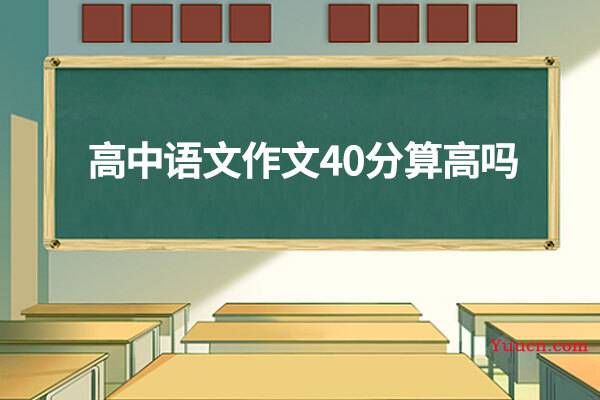 高中语文作文40分算高吗

Yuucn.com